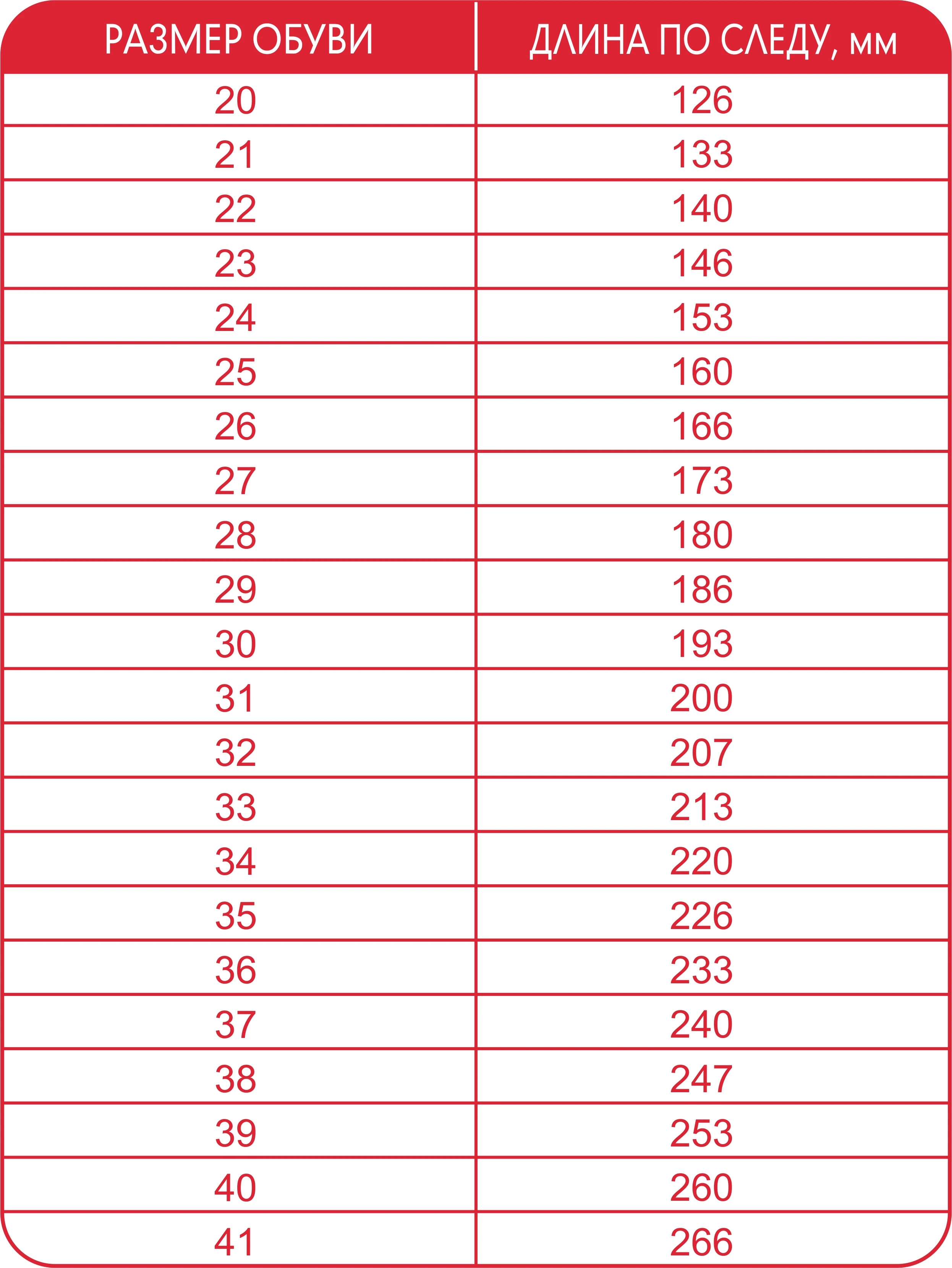 | РАЗМЕР ОБУВИ | ДЛИНА ПО СЛЕДУ, мм |
|---|---|
| 20 | 126 |
| 21 | 133 |
| 22 | 140 |
| 23 | 146 |
| 24 | 153 |
| 25 | 160 |
| 26 | 166 |
| 27 | 173 |
| 28 | 180 |
| 29 | 186 |
| 30 | 193 |
| 31 | 200 |
| 32 | 207 |
| 33 | 213 |
| 34 | 220 |
| 35 | 226 |
| 36 | 233 |
| 37 | 240 |
| 38 | 247 |
| 39 | 253 |
| 40 | 260 |
| 41 | 266 |